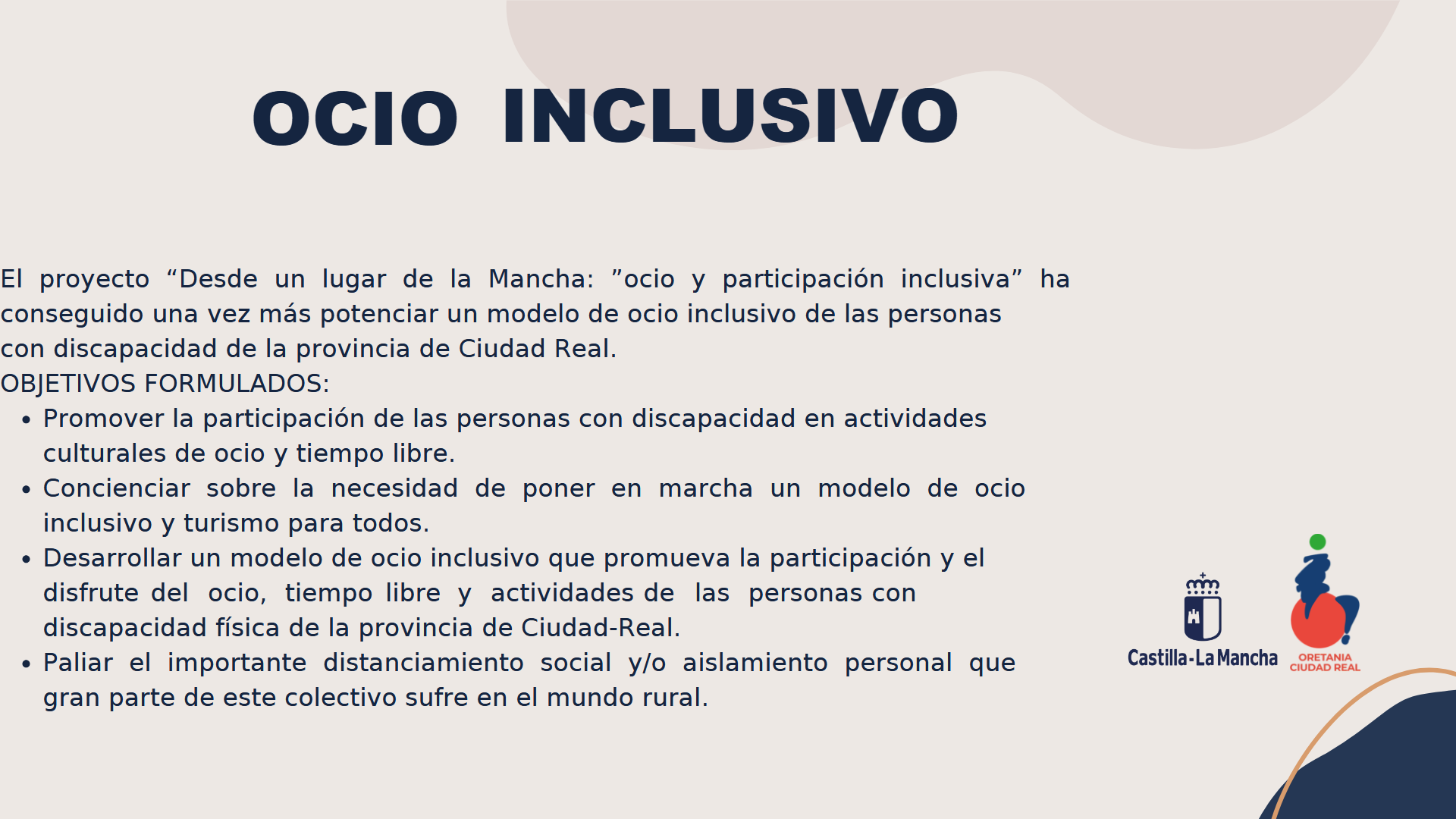 OCIO INCLUSIVO

El proyecto "Desde un lugar de la Mancha: "ocio y participación inclusiva" ha conseguido una vez más potenciar un modelo de ocio inclusivo de las personas con discapacidad de la provincia de Ciudad Real.

OBJETIVOS FORMULADOS:

• Promover la participación de las personas con discapacidad en actividades culturales de ocio y tiempo libre.
• Concienciar sobre la necesidad de poner en marcha un modelo de ocio inclusivo y turismo para todos.
• Desarrollar un modelo de ocio inclusivo que promueva la participación y el disfrute del ocio, tiempo libre y actividades de las personas con discapacidad física de la provincia de Ciudad-Real.
• Paliar el importante distanciamiento social y/o aislamiento personal que gran parte de este colectivo sufre en el mundo rural.

Castilla-La Mancha

ORETANIA
CIUDAD REAL